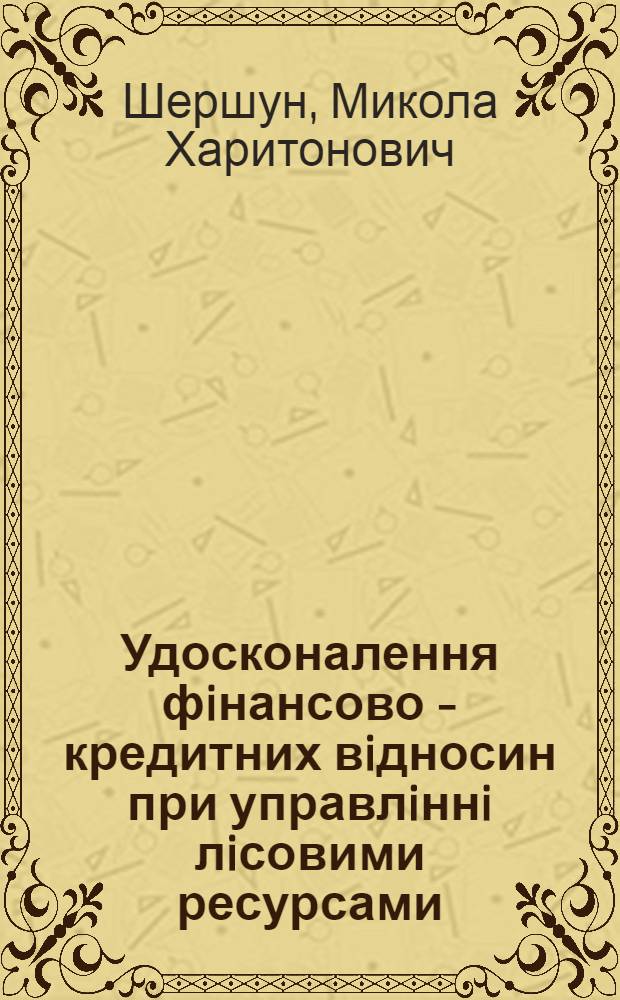 Шершун, Микола Харитонович

Удосконалення фінансово – кредитних відносин при управлінні лісовими ресурсами